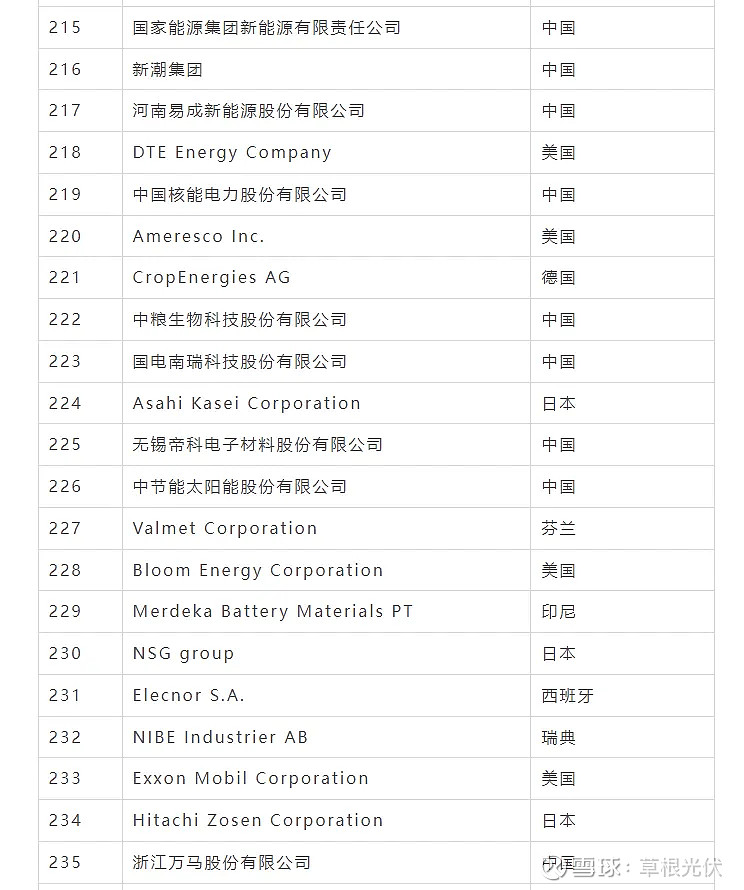 | 215 | 国家能源集团新能源有限责任公司 | 中国 |
|---|---|---|
| 216 | 新潮集团 | 中国 |
| 217 | 河南易成新能源股份有限公司 | 中国 |
| 218 | DTE Energy Company | 美国 |
| 219 | 中国核能电力股份有限公司 | 中国 |
| 220 | Ameresco Inc. | 美国 |
| 221 | CropEnergies AG | 德国 |
| 222 | 中粮生物科技股份有限公司 | 中国 |
| 223 | 国电南瑞科技股份有限公司 | 中国 |
| 224 | Asahi Kasei Corporation | 日本 |
| 225 | 无锡帝科电子材料股份有限公司 | 中国 |
| 226 | 中节能太阳能股份有限公司 | 中国 |
| 227 | Valmet Corporation | 芬兰 |
| 228 | Bloom Energy Corporation | 美国 |
| 229 | Merdeka Battery Materials PT | 印尼 |
| 230 | NSG group | 日本 |
| 231 | Elecnor S.A. | 西班牙 |
| 232 | NIBE Industrier AB | 瑞典 |
| 233 | Exxon Mobil Corporation | 美国 |
| 234 | Hitachi Zosen Corporation | 日本 |
| 235 | 浙江万马股份有限公司 | 中国 |

雪球：草根光伏